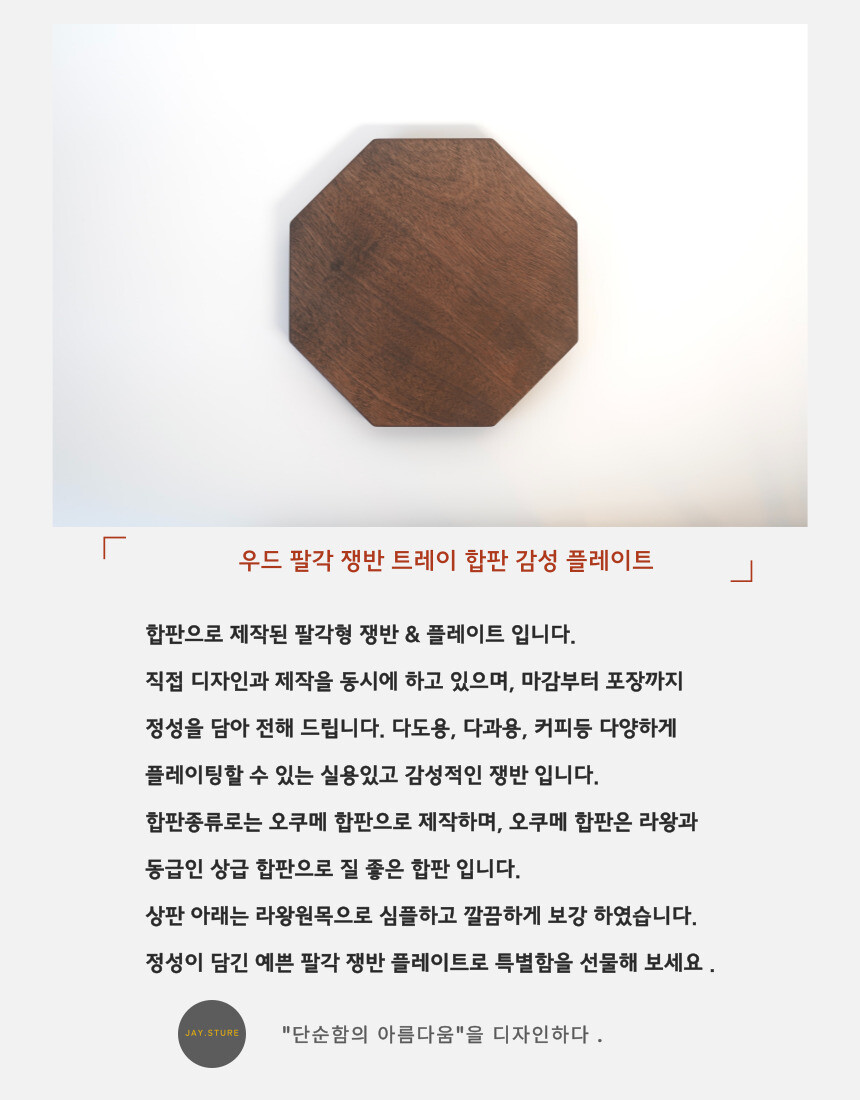 우드 팔각 쟁반 트레이 합판 감성 플레이트

합판으로 제작된 팔각형 쟁반 & 플레이트 입니다.
직접 디자인과 제작을 동시에 하고 있으며, 마감부터 포장까지
정성을 담아 전해 드립니다. 다도용, 다과용, 커피등 다양하게
플레이팅할 수 있는 실용있고 감성적인 쟁반 입니다.
합판종류로는 오쿠메 합판으로 제작하며, 오쿠메 합판은 라왕과
동급인 상급 합판으로 질 좋은 합판 입니다.
상판 아래는 라왕원목으로 심플하고 깔끔하게 보강 하였습니다.
정성이 담긴 예쁜 팔각 쟁반 플레이트로 특별함을 선물해 보세요 .

JAY.STURE

"단순함의 아름다움"을 디자인하다 .